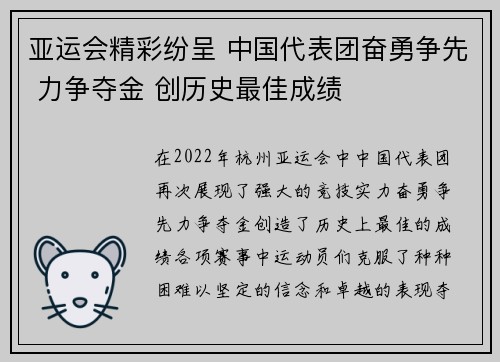 亚运会精彩纷呈 中国代表团奋勇争先 力争夺金 创历史最佳成绩

在2022年杭州亚运会中中国代表团再次展现了强大的竞技实力奋勇争先力争夺金创造了历史上最佳的成绩各项赛事中运动员们克服了种种困难以坚定的信念和卓越的表现夺